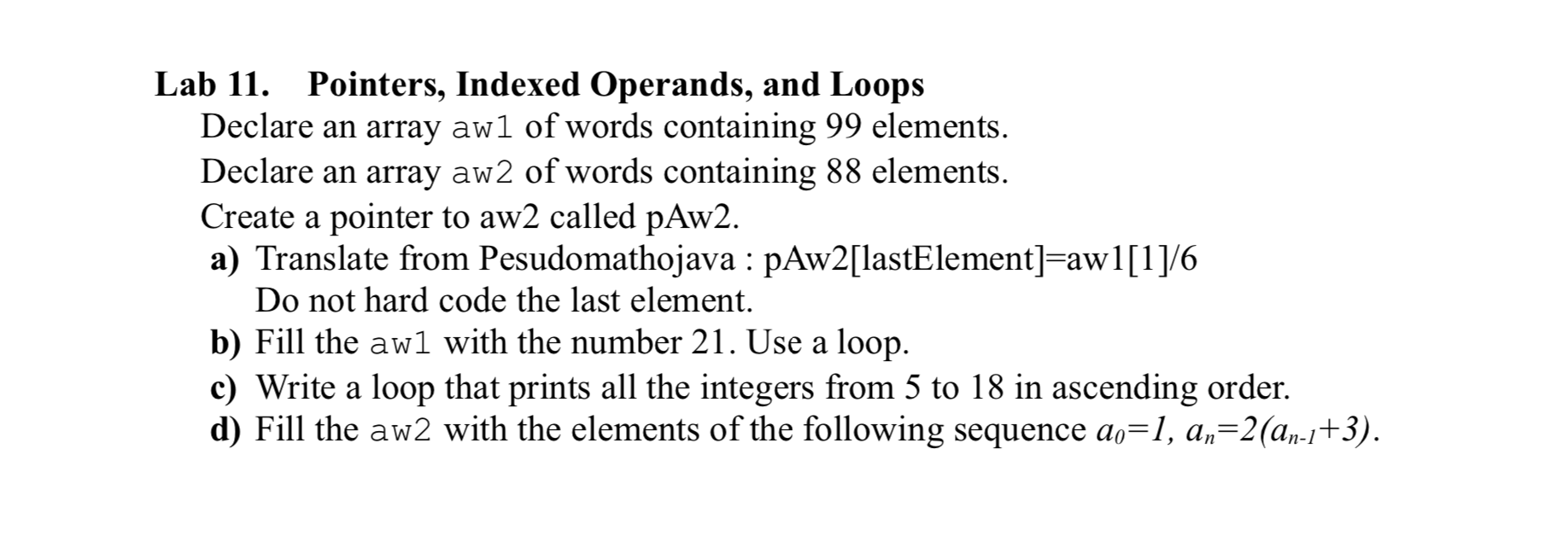 Lab 11. Pointers, Indexed Operands, and Loops

Declare an array aw1 of words containing 99 elements.

Declare an array aw2 of words containing 88 elements.

Create a pointer to aw2 called pAw2.

a) Translate from Pesudomathojava : pAw2[lastElement]=aw1[1]/6
Do not hard code the last element.

b) Fill the aw1 with the number 21. Use a loop.

c) Write a loop that prints all the integers from 5 to 18 in ascending order.

d) Fill the aw2 with the elements of the following sequence $a_0=1$, $a_n=2(a_{n-1}+3)$.